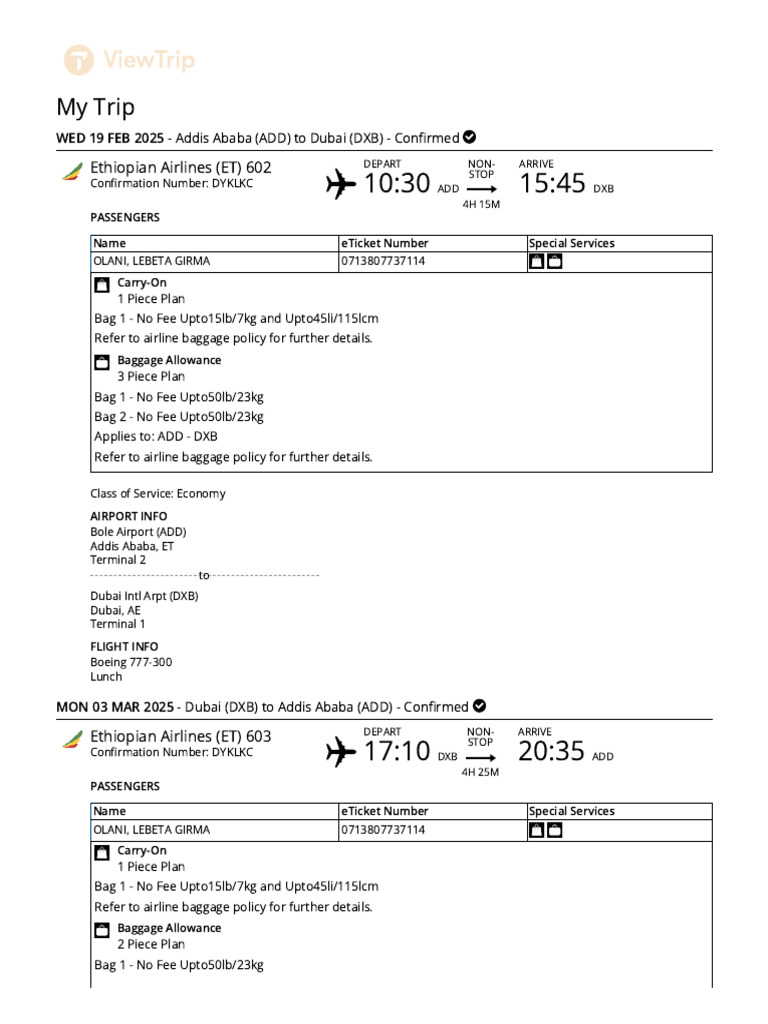 ViewTrip

My Trip

WED 19 FEB 2025 - Addis Ababa (ADD) to Dubai (DXB) - Confirmed

Ethiopian Airlines (ET) 602
Confirmation Number: DYKLKC

DEPART 10:30 ADD NON-STOP 4H 15M ARRIVE 15:45 DXB

PASSENGERS

| Name | eTicket Number | Special Services |
|---|---|---|
| OLANI, LEBETA GIRMA | 0713807737114 | |

Carry-On
1 Piece Plan
Bag 1 - No Fee Upto15lb/7kg and Upto45li/115lcm
Refer to airline baggage policy for further details.

Baggage Allowance
3 Piece Plan
Bag 1 - No Fee Upto50lb/23kg
Bag 2 - No Fee Upto50lb/23kg
Applies to: ADD - DXB
Refer to airline baggage policy for further details.

Class of Service: Economy

AIRPORT INFO
Bole Airport (ADD)
Addis Ababa, ET
Terminal 2
to
Dubai Intl Arpt (DXB)
Dubai, AE
Terminal 1

FLIGHT INFO
Boeing 777-300
Lunch

MON 03 MAR 2025 - Dubai (DXB) to Addis Ababa (ADD) - Confirmed

Ethiopian Airlines (ET) 603
Confirmation Number: DYKLKC

DEPART 17:10 DXB NON-STOP 4H 25M ARRIVE 20:35 ADD

PASSENGERS

| Name | eTicket Number | Special Services |
|---|---|---|
| OLANI, LEBETA GIRMA | 0713807737114 | |

Carry-On
1 Piece Plan
Bag 1 - No Fee Upto15lb/7kg and Upto45li/115lcm
Refer to airline baggage policy for further details.

Baggage Allowance
2 Piece Plan
Bag 1 - No Fee Upto50lb/23kg